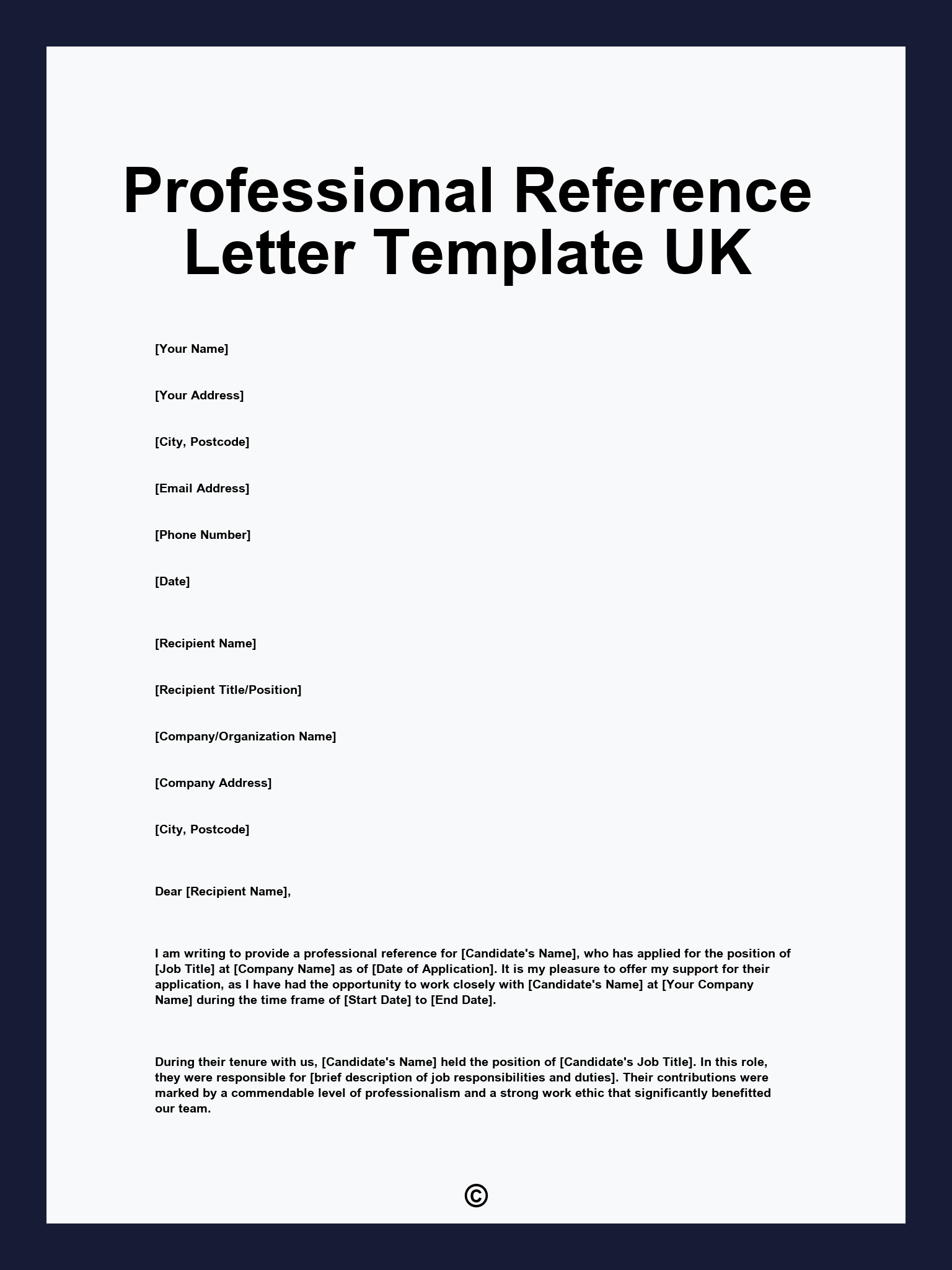 Professional Reference Letter Template UK

[Your Name]

[Your Address]

[City, Postcode]

[Email Address]

[Phone Number]

[Date]

[Recipient Name]

[Recipient Title/Position]

[Company/Organization Name]

[Company Address]

[City, Postcode]

Dear [Recipient Name],

I am writing to provide a professional reference for [Candidate's Name], who has applied for the position of [Job Title] at [Company Name] as of [Date of Application]. It is my pleasure to offer my support for their application, as I have had the opportunity to work closely with [Candidate's Name] at [Your Company Name] during the time frame of [Start Date] to [End Date].

During their tenure with us, [Candidate's Name] held the position of [Candidate's Job Title]. In this role, they were responsible for [brief description of job responsibilities and duties]. Their contributions were marked by a commendable level of professionalism and a strong work ethic that significantly benefitted our team.

©